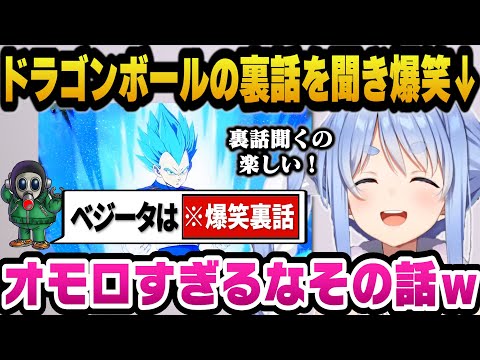 ドラゴンボールの裏話を聞き爆笑↓

裏話聞くの楽しい！

ベジータは ※爆笑裏話

オモロすぎるなその話w